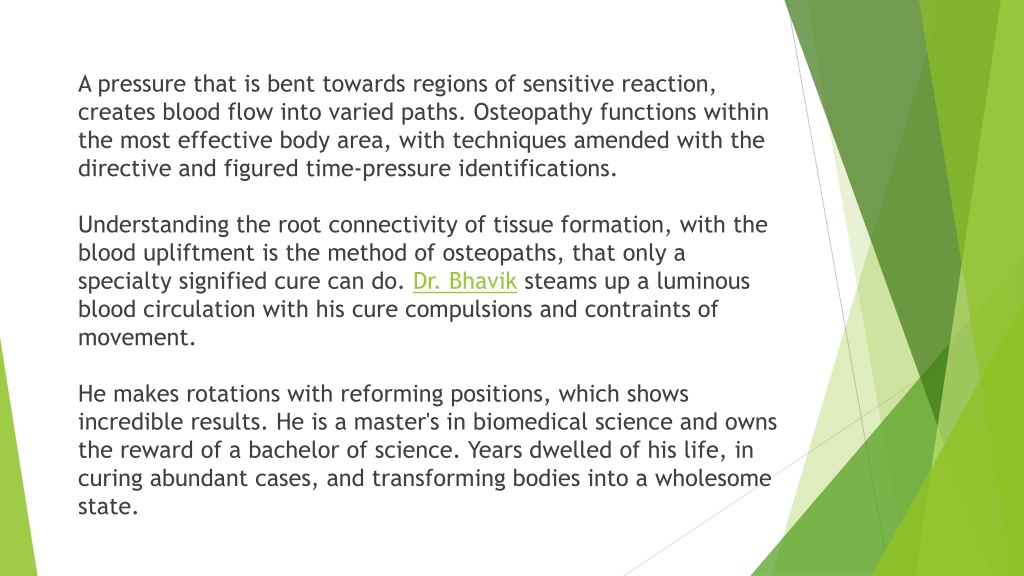 A pressure that is bent towards regions of sensitive reaction, creates blood flow into varied paths. Osteopathy functions within the most effective body area, with techniques amended with the directive and figured time-pressure identifications.

Understanding the root connectivity of tissue formation, with the blood upliftment is the method of osteopaths, that only a specialty signified cure can do. Dr. Bhavik steams up a luminous blood circulation with his cure compulsions and contraints of movement.

He makes rotations with reforming positions, which shows incredible results. He is a master's in biomedical science and owns the reward of a bachelor of science. Years dwelled of his life, in curing abundant cases, and transforming bodies into a wholesome state.